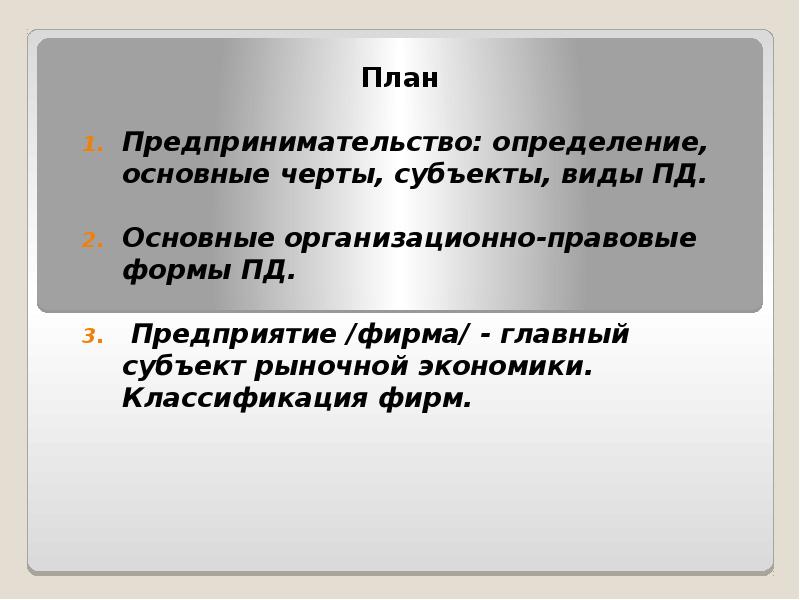 План

1. Предпринимательство: определение, основные черты, субъекты, виды ПД.

2. Основные организационно-правовые формы ПД.

3. Предприятие /фирма/ - главный субъект рыночной экономики. Классификация фирм.